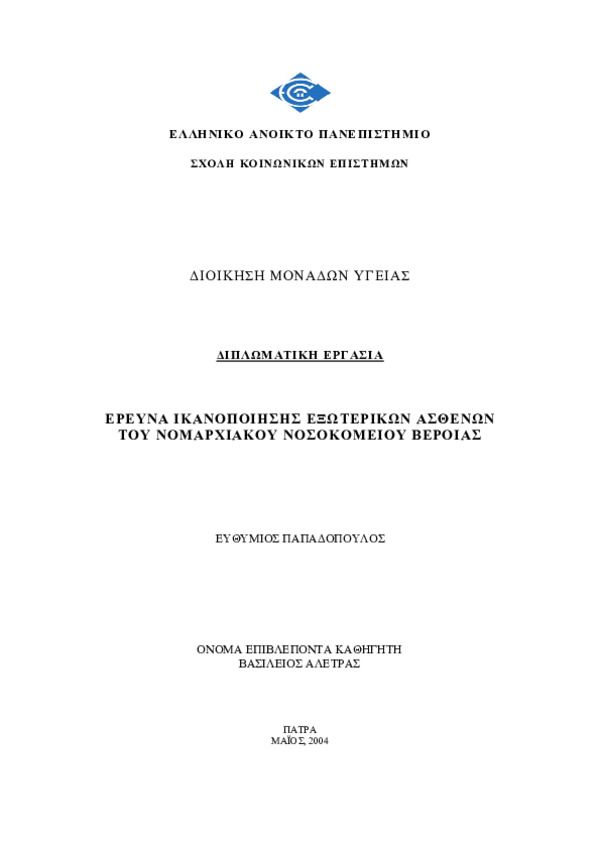 ΕΛΛΗΝΙΚΟ ΑΝΟΙΚΤΟ ΠΑΝΕΠΙΣΤΗΜΙΟ

ΣΧΟΛΗ ΚΟΙΝΩΝΙΚΩΝ ΕΠΙΣΤΗΜΩΝ

ΔΙΟΙΚΗΣΗ ΜΟΝΑΔΩΝ ΥΓΕΙΑΣ

ΔΙΠΛΩΜΑΤΙΚΗ ΕΡΓΑΣΙΑ

ΕΡΕΥΝΑ ΙΚΑΝΟΠΟΙΗΣΗΣ ΕΞΩΤΕΡΙΚΩΝ ΑΣΘΕΝΩΝ ΤΟΥ ΝΟΜΑΡΧΙΑΚΟΥ ΝΟΣΟΚΟΜΕΙΟΥ ΒΕΡΟΙΑΣ

ΕΥΘΥΜΙΟΣ ΠΑΠΑΔΟΠΟΥΛΟΣ

ΟΝΟΜΑ ΕΠΙΒΛΕΠΟΝΤΑ ΚΑΘΗΓΗΤΗ
ΒΑΣΙΛΕΙΟΣ ΑΛΕΤΡΑΣ

ΠΑΤΡΑ
ΜΑΪΟΣ, 2004